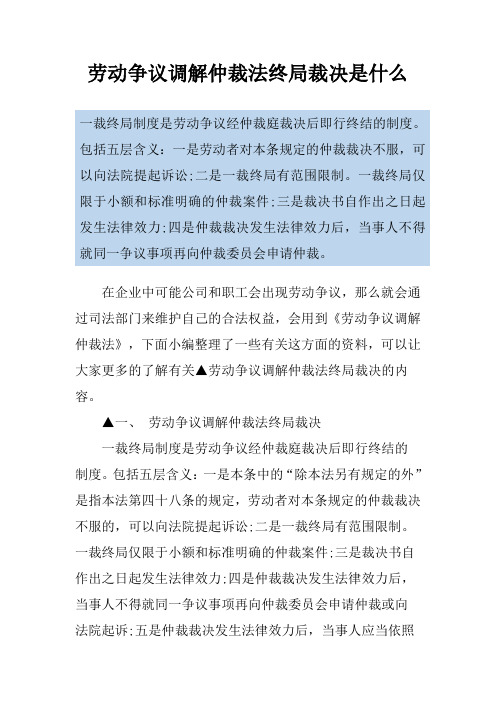 劳动争议调解仲裁法终局裁决是什么

一裁终局制度是劳动争议经仲裁庭裁决后即行终结的制度。包括五层含义：一是劳动者对本条规定的仲裁裁决不服，可以向法院提起诉讼;二是一裁终局有范围限制。一裁终局仅限于小额和标准明确的仲裁案件;三是裁决书自作出之日起发生法律效力;四是仲裁裁决发生法律效力后，当事人不得就同一争议事项再向仲裁委员会申请仲裁。

在企业中可能公司和职工会出现劳动争议，那么就会通过司法部门来维护自己的合法权益，会用到《劳动争议调解仲裁法》，下面小编整理了一些有关这方面的资料，可以让大家更多的了解有关▲劳动争议调解仲裁法终局裁决的内容。

▲一、 劳动争议调解仲裁法终局裁决

一裁终局制度是劳动争议经仲裁庭裁决后即行终结的制度。包括五层含义：一是本条中的“除本法另有规定的外”是指本法第四十八条的规定，劳动者对本条规定的仲裁裁决不服的，可以向法院提起诉讼;二是一裁终局有范围限制。一裁终局仅限于小额和标准明确的仲裁案件;三是裁决书自作出之日起发生法律效力;四是仲裁裁决发生法律效力后，当事人不得就同一争议事项再向仲裁委员会申请仲裁或向法院起诉;五是仲裁裁决发生法律效力后，当事人应当依照